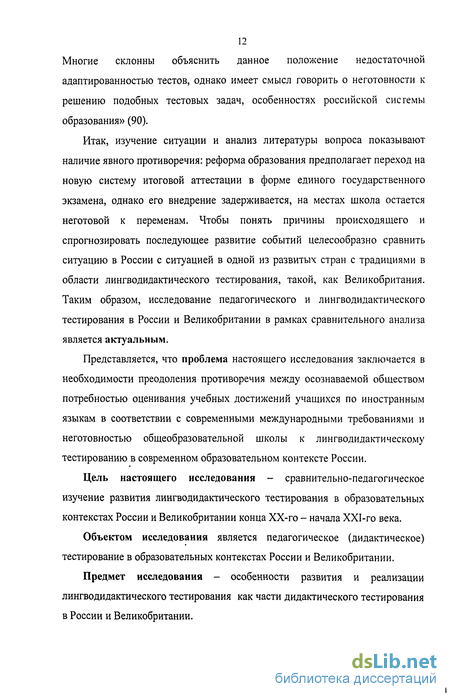 12

Многие склонны объяснить данное положение недостаточной адаптированностью тестов, однако имеет смысл говорить о неготовности к решению подобных тестовых задач, особенностях российской системы образования» (90).

Итак, изучение ситуации и анализ литературы вопроса показывают наличие явного противоречия: реформа образования предполагает переход на новую систему итоговой аттестации в форме единого государственного экзамена, однако его внедрение задерживается, на местах школа остается неготовой к переменам. Чтобы понять причины происходящего и спрогнозировать последующее развитие событий целесообразно сравнить ситуацию в России с ситуацией в одной из развитых стран с традициями в области лингводидактического тестирования, такой, как Великобритания. Таким образом, исследование педагогического и лингводидактического тестирования в России и Великобритании в рамках сравнительного анализа является актуальным.

Представляется, что проблема настоящего исследования заключается в необходимости преодоления противоречия между осознаваемой обществом потребностью оценивания учебных достижений учащихся по иностранным языкам в соответствии с современными международными требованиями и неготовностью общеобразовательной школы к лингводидактическому тестированию в современном образовательном контексте России.

Цель настоящего исследования – сравнительно-педагогическое изучение развития лингводидактического тестирования в образовательных контекстах России и Великобритании конца XX-го – начала XXI-го века.

Объектом исследования является педагогическое (дидактическое) тестирование в образовательных контекстах России и Великобритании.

Предмет исследования – особенности развития и реализации лингводидактического тестирования как части дидактического тестирования в России и Великобритании.

dsLib.net
библиотека диссертаций